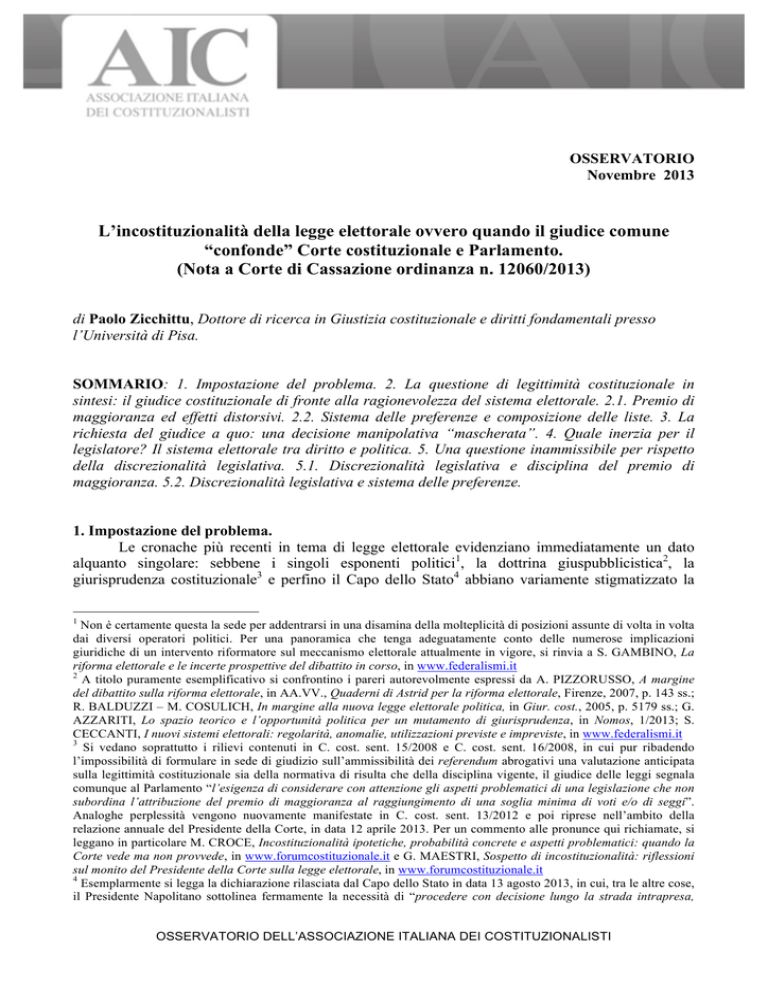 AIC
ASSOCIAZIONE ITALIANA
DEI COSTITUZIONALISTI

OSSERVATORIO
Novembre 2013

L'incostituzionalità della legge elettorale ovvero quando il giudice comune "confonde" Corte costituzionale e Parlamento.
(Nota a Corte di Cassazione ordinanza n. 12060/2013)

di Paolo Zicchittu, Dottore di ricerca in Giustizia costituzionale e diritti fondamentali presso l'Università di Pisa.

SOMMARIO: 1. Impostazione del problema. 2. La questione di legittimità costituzionale in sintesi: il giudice costituzionale di fronte alla ragionevolezza del sistema elettorale. 2.1. Premio di maggioranza ed effetti distorsivi. 2.2. Sistema delle preferenze e composizione delle liste. 3. La richiesta del giudice a quo: una decisione manipolativa "mascherata". 4. Quale inerzia per il legislatore? Il sistema elettorale tra diritto e politica. 5. Una questione inammissibile per rispetto della discrezionalità legislativa. 5.1. Discrezionalità legislativa e disciplina del premio di maggioranza. 5.2. Discrezionalità legislativa e sistema delle preferenze.

1. Impostazione del problema.
Le cronache più recenti in tema di legge elettorale evidenziano immediatamente un dato alquanto singolare: sebbene i singoli esponenti politici$^1$, la dottrina giuspubblicistica$^2$, la giurisprudenza costituzionale$^3$ e perfino il Capo dello Stato$^4$ abbiano variamente stigmatizzato la

$^1$ Non è certamente questa la sede per addentrarsi in una disamina della molteplicità di posizioni assunte di volta in volta dai diversi operatori politici. Per una panoramica che tenga adeguatamente conto delle numerose implicazioni giuridiche di un intervento riformatore sul meccanismo elettorale attualmente in vigore, si rinvia a S. GAMBINO, La riforma elettorale e le incerte prospettive del dibattito in corso, in www.federalismi.it
$^2$ A titolo puramente esemplificativo si confrontino i pareri autorevolmente espressi da A. PIZZORUSSO, A margine del dibattito sulla riforma elettorale, in AA.VV., Quaderni di Astrid per la riforma elettorale, Firenze, 2007, p. 143 ss.; R. BALDUZZI – M. COSULICH, In margine alla nuova legge elettorale politica, in Giur. cost., 2005, p. 5179 ss.; G. AZZARITI, Lo spazio teorico e l'opportunità politica per un mutamento di giurisprudenza, in Nomos, 1/2013; S. CECCANTI, I nuovi sistemi elettorali: regolarità, anomalie, utilizzazioni previste e impreviste, in www.federalismi.it
$^3$ Si vedano soprattutto i rilievi contenuti in C. cost. sent. 15/2008 e C. cost. sent. 16/2008, in cui pur ribadendo l'impossibilità di formulare in sede di giudizio sull'ammissibilità dei referendum abrogativi una valutazione anticipata sulla legittimità costituzionale sia della normativa di risulta che della disciplina vigente, il giudice delle leggi segnala comunque al Parlamento "l'esigenza di considerare con attenzione gli aspetti problematici di una legislazione che non subordina l'attribuzione del premio di maggioranza al raggiungimento di una soglia minima di voti e/o di seggi". Analoghe perplessità vengono nuovamente manifestate in C. cost. sent. 13/2012 e poi riprese nell'ambito della relazione annuale del Presidente della Corte, in data 12 aprile 2013. Per un commento alle pronunce qui richiamate, si leggano in particolare M. CROCE, Incostituzionalità ipotetiche, probabilità concrete e aspetti problematici: quando la Corte vede ma non provvede, in www.forumcostituzionale.it e G. MAESTRI, Sospetto di incostituzionalità: riflessioni sul monito del Presidente della Corte sulla legge elettorale, in www.forumcostituzionale.it
$^4$ Esemplarmente si legga la dichiarazione rilasciata dal Capo dello Stato in data 13 agosto 2013, in cui, tra le altre cose, il Presidente Napolitano sottolinea fermamente la necessità di "procedere con decisione lungo la strada intrapresa,

OSSERVATORIO DELL'ASSOCIAZIONE ITALIANA DEI COSTITUZIONALISTI